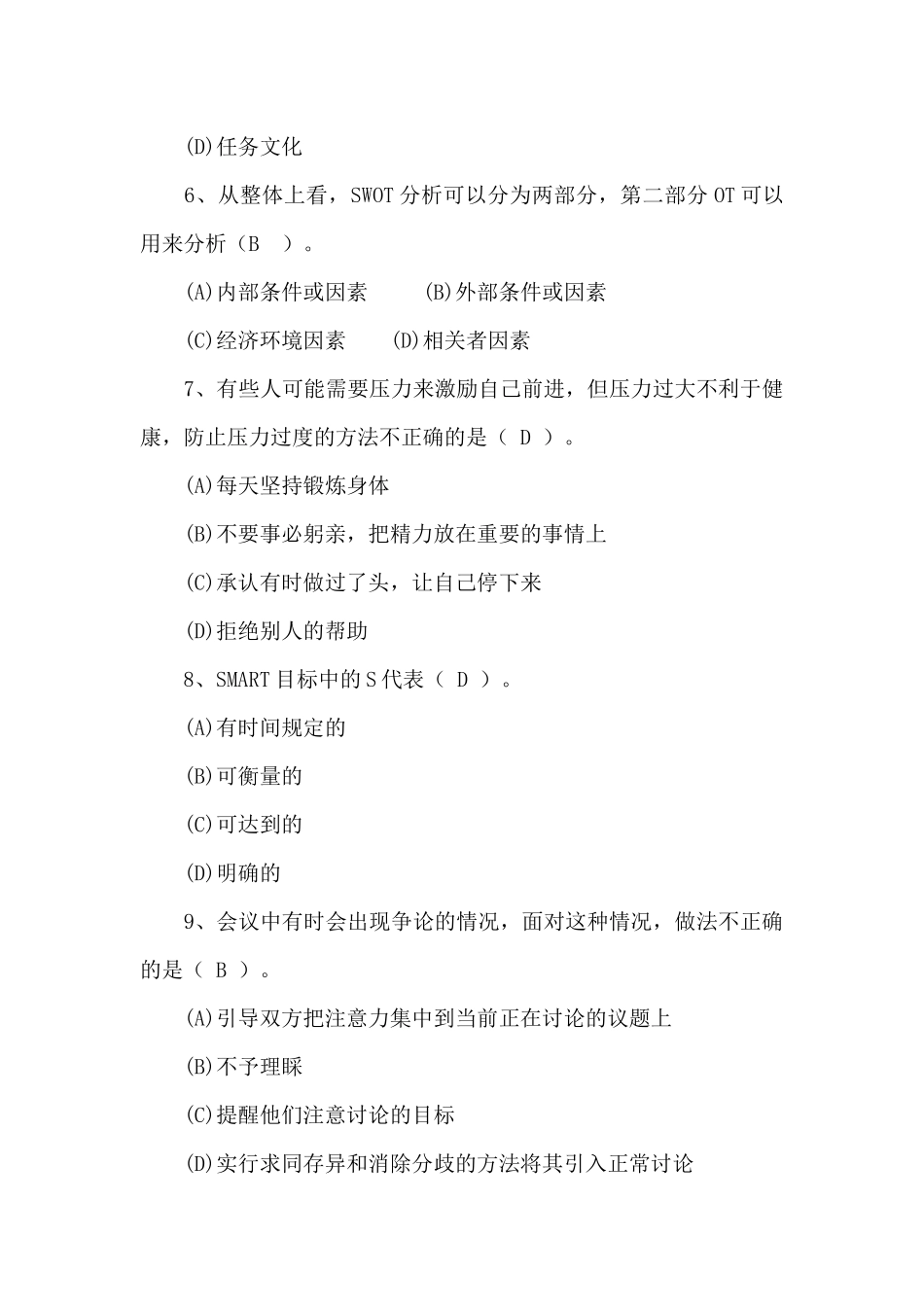 (D)任务文化

6、从整体上看，SWOT 分析可以分为两部分，第二部分 OT 可以用来分析（B ）。

(A)内部条件或因素　　(B)外部条件或因素

(C)经济环境因素　　(D)相关者因素

7、有些人可能需要压力来激励自己前进，但压力过大不利于健康，防止压力过度的方法不正确的是（ D ）。

(A)每天坚持锻炼身体

(B)不要事必躬亲，把精力放在重要的事情上

(C)承认有时做过了头，让自己停下来

(D)拒绝别人的帮助

8、SMART 目标中的 S 代表（ D ）。

(A)有时间规定的

(B)可衡量的

(C)可达到的

(D)明确的

9、会议中有时会出现争论的情况，面对这种情况，做法不正确的是（ B ）。

(A)引导双方把注意力集中到当前正在讨论的议题上

(B)不予理睬

(C)提醒他们注意讨论的目标

(D)实行求同存异和消除分歧的方法将其引入正常讨论